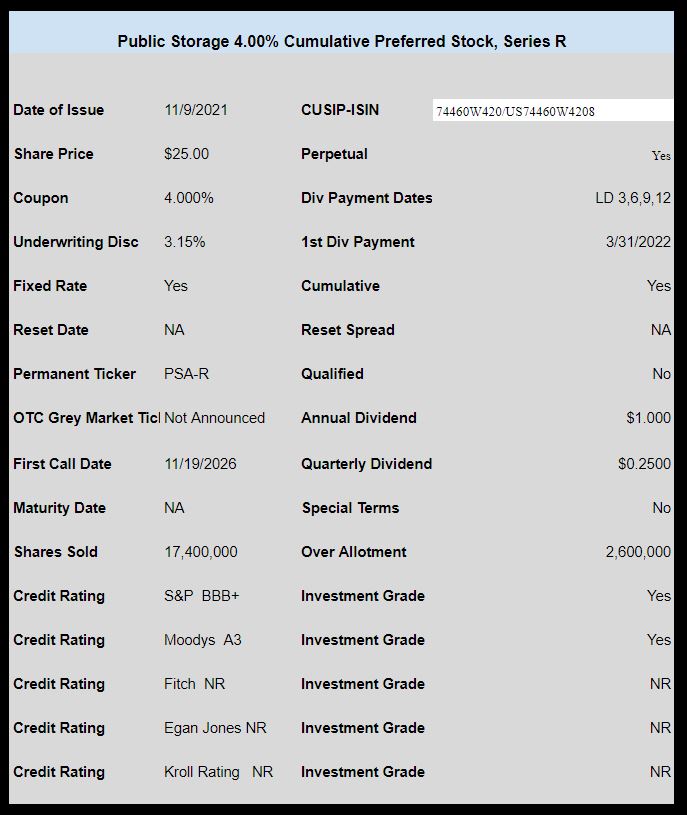 Public Storage 4.00% Cumulative Preferred Stock, Series R

| | | | |
|---|---|---|---|
| Date of Issue | 11/9/2021 | CUSIP-ISIN | 74460W420/US74460W4208 |
| Share Price | $25.00 | Perpetual | Yes |
| Coupon | 4.000% | Div Payment Dates | LD 3,6,9,12 |
| Underwriting Disc | 3.15% | 1st Div Payment | 3/31/2022 |
| Fixed Rate | Yes | Cumulative | Yes |
| Reset Date | NA | Reset Spread | NA |
| Permanent Ticker | PSA-R | Qualified | No |
| OTC Grey Market Ticl | Not Announced | Annual Dividend | $1.000 |
| First Call Date | 11/19/2026 | Quarterly Dividend | $0.2500 |
| Maturity Date | NA | Special Terms | No |
| Shares Sold | 17,400,000 | Over Allotment | 2,600,000 |
| Credit Rating | S&P BBB+ | Investment Grade | Yes |
| Credit Rating | Moodys A3 | Investment Grade | Yes |
| Credit Rating | Fitch NR | Investment Grade | NR |
| Credit Rating | Egan Jones NR | Investment Grade | NR |
| Credit Rating | Kroll Rating NR | Investment Grade | NR |